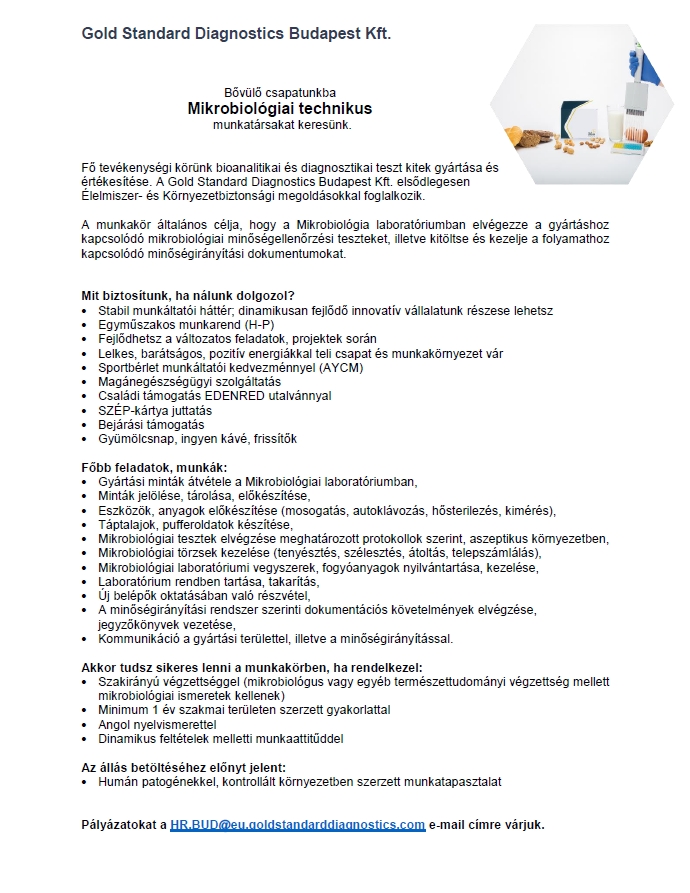 Gold Standard Diagnostics Budapest Kft.

Bővülő csapatunkba
Mikrobiológiai technikus
munkatársakat keresünk.

Fő tevékenységi körünk bioanalitikai és diagnosztikai teszt kitek gyártása és értékesítése. A Gold Standard Diagnostics Budapest Kft. elsődlegesen Élelmiszer- és Környezetbiztonsági megoldásokkal foglalkozik.

A munkakör általános célja, hogy a Mikrobiológia laboratóriumban elvégezze a gyártáshoz kapcsolódó mikrobiológiai minőségellenőrzési teszteket, illetve kitöltse és kezelje a folyamathoz kapcsolódó minőségirányítási dokumentumokat.

Mit biztosítunk, ha nálunk dolgozol?
• Stabil munkáltatói háttér; dinamikusan fejlődő innovatív vállalatunk részese lehetsz
• Egyműszakos munkarend (H-P)
• Fejlődhetsz a változatos feladatok, projektek során
• Lelkes, barátságos, pozitív energiákkal teli csapat és munkakörnyezet vár
• Sportbérlet munkáltatói kedvezménnyel (AYCM)
• Magánegészségügyi szolgáltatás
• Családi támogatás EDENRED utalvánnyal
• SZÉP-kártya juttatás
• Bejárási támogatás
• Gyümölcsnap, ingyen kávé, frissítők

Főbb feladatok, munkák:
• Gyártási minták átvétele a Mikrobiológiai laboratóriumban,
• Minták jelölése, tárolása, előkészítése,
• Eszközök, anyagok előkészítése (mosogatás, autoklávozás, hősterilezés, kimérés),
• Táptalajok, pufferoldatok készítése,
• Mikrobiológiai tesztek elvégzése meghatározott protokollok szerint, aszeptikus környezetben,
• Mikrobiológiai törzsek kezelése (tenyésztés, szélesztés, átoltás, telepszámlálás),
• Mikrobiológiai laboratóriumi vegyszerek, fogyóanyagok nyilvántartása, kezelése,
• Laboratórium rendben tartása, takarítás,
• Új belépők oktatásában való részvétel,
• A minőségirányítási rendszer szerinti dokumentációs követelmények elvégzése, jegyzőkönyvek vezetése,
• Kommunikáció a gyártási területtel, illetve a minőségirányítással.

Akkor tudsz sikeres lenni a munkakörben, ha rendelkezel:
• Szakirányú végzettséggel (mikrobiológus vagy egyéb természettudományi végzettség mellett mikrobiológiai ismeretek kellenek)
• Minimum 1 év szakmai területen szerzett gyakorlattal
• Angol nyelvismerettel
• Dinamikus feltételek melletti munkaattitűddel

Az állás betöltéséhez előnyt jelent:
• Humán patogénekkel, kontrollált környezetben szerzett munkatapasztalat

Pályázatokat a HR.BUD@eu.goldstandarddiagnostics.com e-mail címre várjuk.